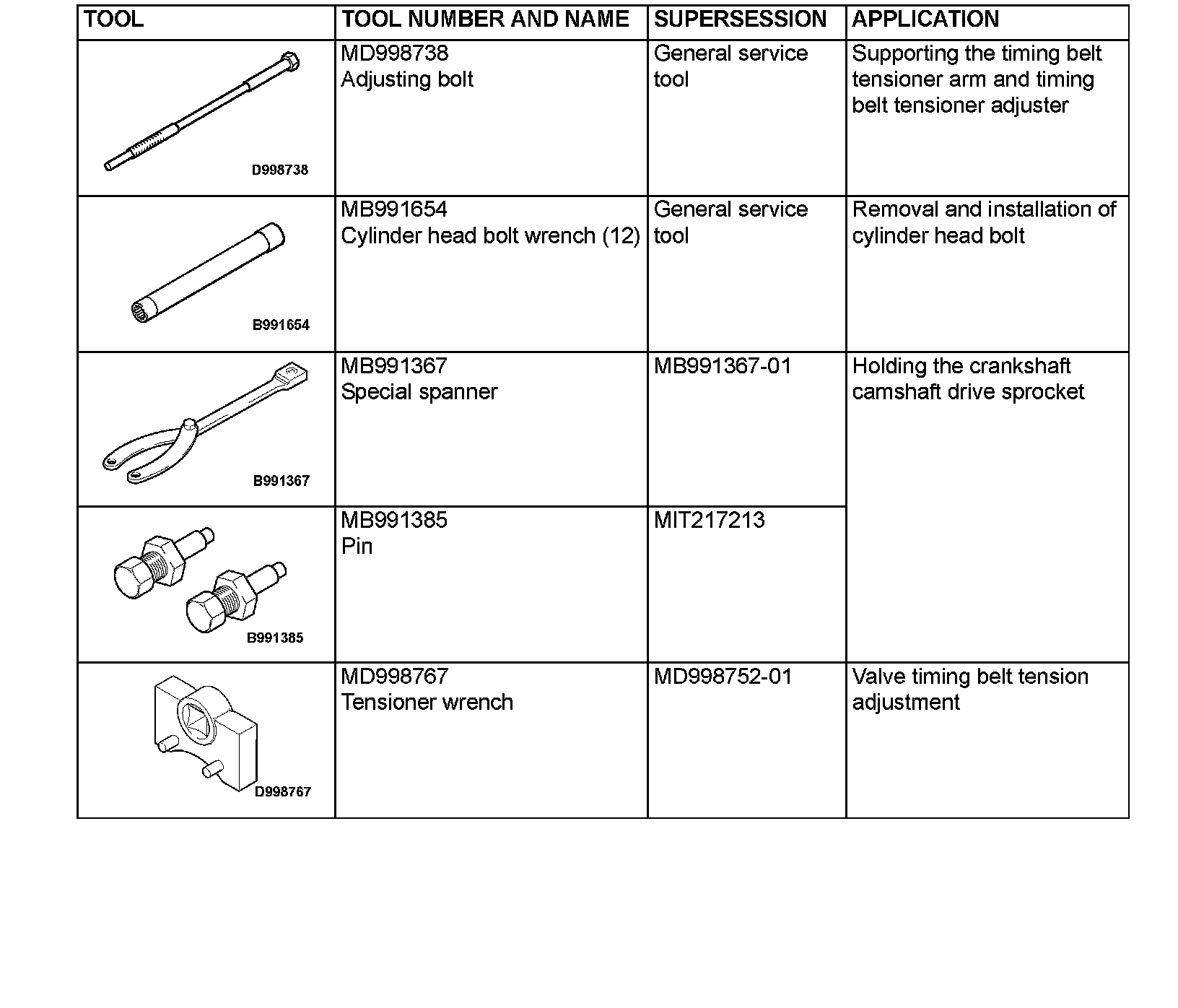 | TOOL | TOOL NUMBER AND NAME | SUPERSESSION | APPLICATION |
|---|---|---|---|
| D998738 | MD998738 Adjusting bolt | General service tool | Supporting the timing belt tensioner arm and timing belt tensioner adjuster |
| B991654 | MB991654 Cylinder head bolt wrench (12) | General service tool | Removal and installation of cylinder head bolt |
| B991367 | MB991367 Special spanner | MB991367-01 | Holding the crankshaft camshaft drive sprocket |
| B991385 | MB991385 Pin | MIT217213 | |
| D998767 | MD998767 Tensioner wrench | MD998752-01 | Valve timing belt tension adjustment |